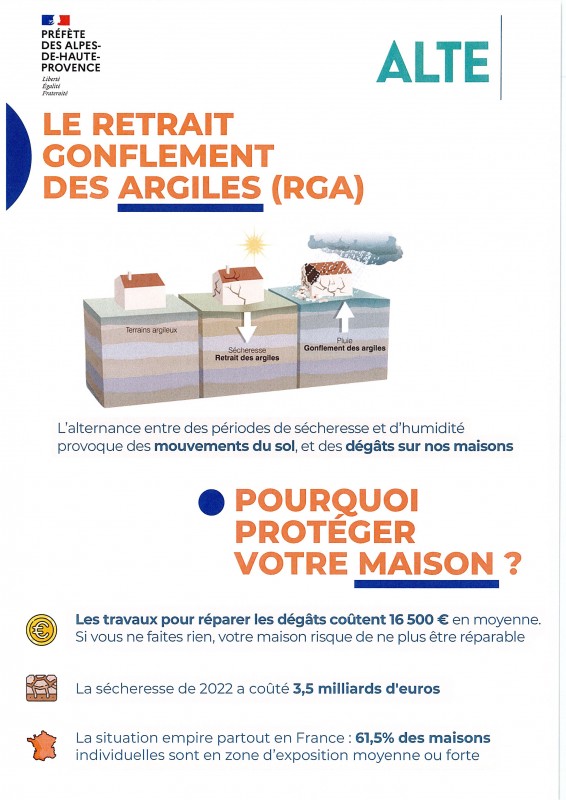 PRÉFÈTE
DES ALPES-DE-HAUTE-PROVENCE
Liberté
Égalité
Fraternité

ALTE

LE RETRAIT GONFLEMENT DES ARGILES (RGA)

Terrains argileux

Sécheresse
Retrait des argiles

Pluie
Gonflement des argiles

L'alternance entre des périodes de sécheresse et d'humidité provoque des mouvements du sol, et des dégâts sur nos maisons

POURQUOI PROTÉGER VOTRE MAISON ?

Les travaux pour réparer les dégâts coûtent 16 500 € en moyenne. Si vous ne faites rien, votre maison risque de ne plus être réparable

La sécheresse de 2022 a coûté 3,5 milliards d'euros

La situation empire partout en France : 61,5% des maisons individuelles sont en zone d'exposition moyenne ou forte